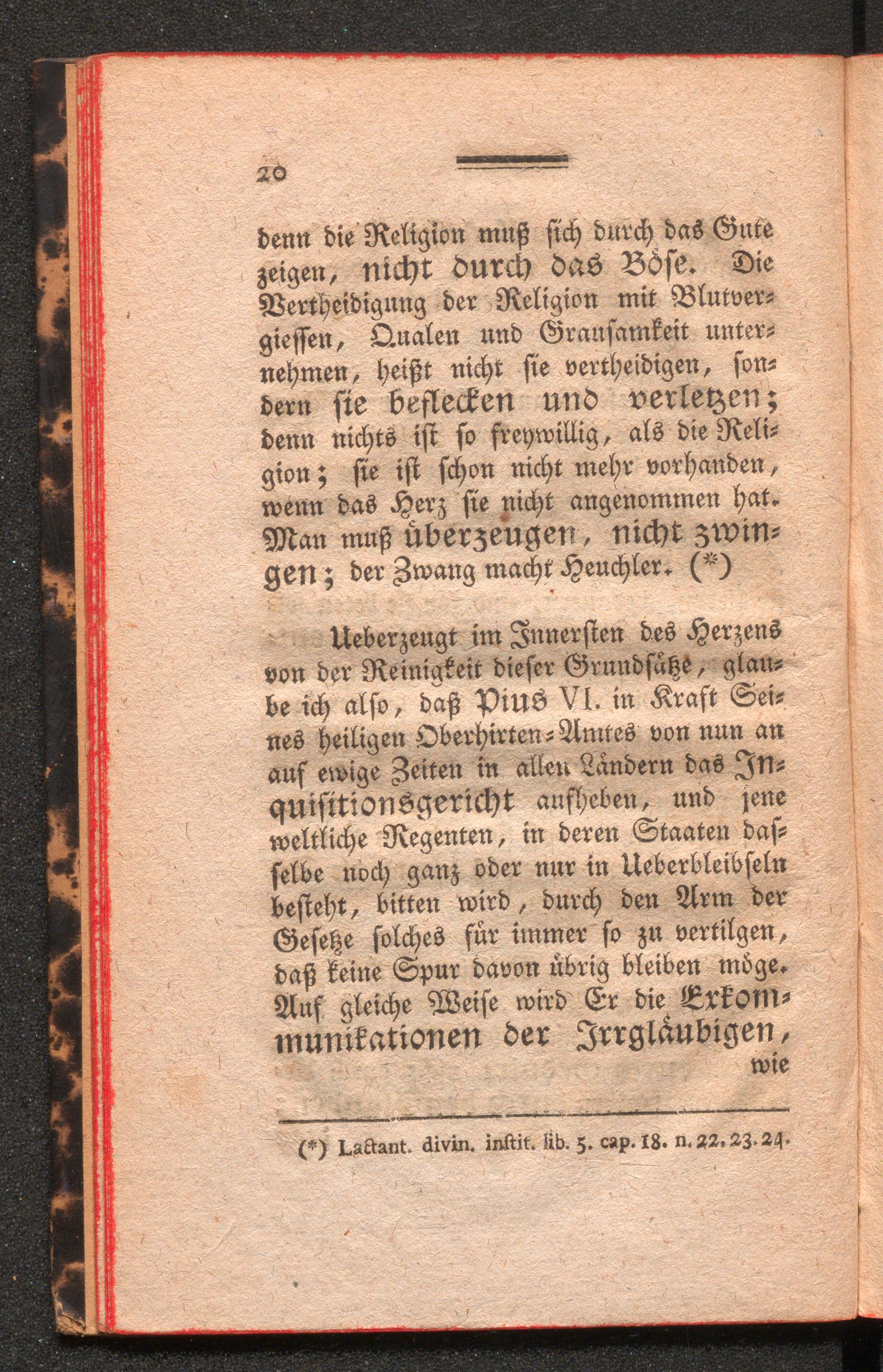 20

denn die Religion muß sich durch das Gute zeigen, nicht durch das Böse. Die Vertheidigung der Religion mit Blutvergiessen, Qualen und Grausamkeit unternehmen, heißt nicht sie vertheidigen, sondern sie beflecken und verletzen; denn nichts ist so freywillig, als die Religion; sie ist schon nicht mehr vorhanden, wenn das Herz sie nicht angenommen hat. Man muß überzeugen, nicht zwingen; der Zwang macht Heuchler. (*)

Ueberzeugt im Innersten des Herzens von der Reinigkeit dieser Grundsätze, glaube ich also, daß Pius VI. in Kraft Seines heiligen Oberhirten-Amtes von nun an auf ewige Zeiten in allen Ländern das Inquisitionsgericht aufheben, und jene weltliche Regenten, in deren Staaten dasselbe noch ganz oder nur in Ueberbleibseln besteht, bitten wird, durch den Arm der Gesetze solches für immer so zu vertilgen, daß keine Spur davon übrig bleiben möge. Auf gleiche Weise wird Er die Exkommunikationen der Irrgläubigen, wie

(*) Lactant. divin. instit. lib. 5. cap. 18. n. 22. 23. 24.